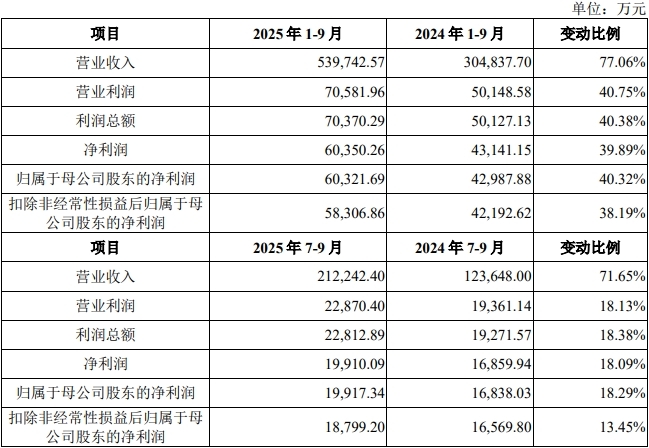 单位：万元

| 项目 | 2025 年 1-9 月 | 2024 年 1-9 月 | 变动比例 |
|---|---|---|---|
| 营业收入 | 539,742.57 | 304,837.70 | 77.06% |
| 营业利润 | 70,581.96 | 50,148.58 | 40.75% |
| 利润总额 | 70,370.29 | 50,127.13 | 40.38% |
| 净利润 | 60,350.26 | 43,141.15 | 39.89% |
| 归属于母公司股东的净利润 | 60,321.69 | 42,987.88 | 40.32% |
| 扣除非经常性损益后归属于母公司股东的净利润 | 58,306.86 | 42,192.62 | 38.19% |
| 项目 | 2025 年 7-9 月 | 2024 年 7-9 月 | 变动比例 |
| 营业收入 | 212,242.40 | 123,648.00 | 71.65% |
| 营业利润 | 22,870.40 | 19,361.14 | 18.13% |
| 利润总额 | 22,812.89 | 19,271.57 | 18.38% |
| 净利润 | 19,910.09 | 16,859.94 | 18.09% |
| 归属于母公司股东的净利润 | 19,917.34 | 16,838.03 | 18.29% |
| 扣除非经常性损益后归属于母公司股东的净利润 | 18,799.20 | 16,569.80 | 13.45% |